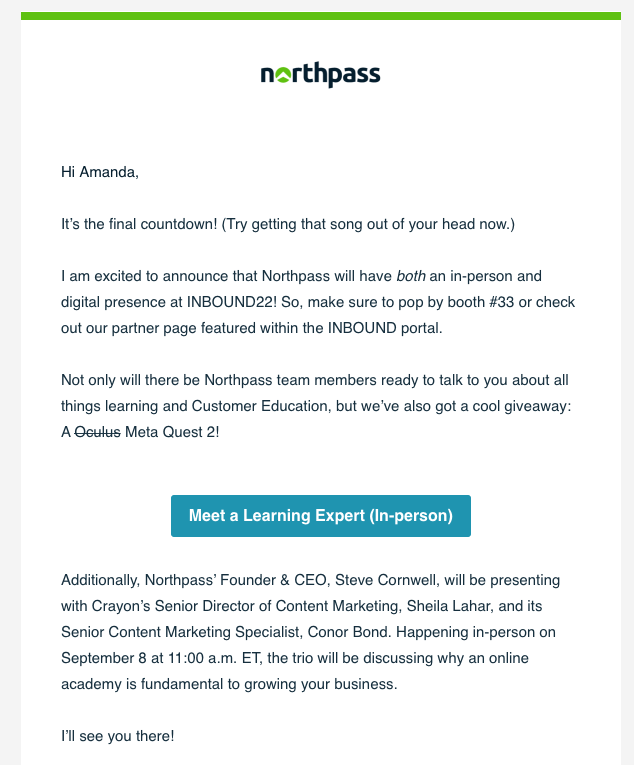 northpass

Hi Amanda,

It's the final countdown! (Try getting that song out of your head now.)

I am excited to announce that Northpass will have both an in-person and digital presence at INBOUND22! So, make sure to pop by booth #33 or check out our partner page featured within the INBOUND portal.

Not only will there be Northpass team members ready to talk to you about all things learning and Customer Education, but we've also got a cool giveaway: A Oculus Meta Quest 2!

Meet a Learning Expert (In-person)

Additionally, Northpass' Founder & CEO, Steve Cornwell, will be presenting with Crayon's Senior Director of Content Marketing, Sheila Lahar, and its Senior Content Marketing Specialist, Conor Bond. Happening in-person on September 8 at 11:00 a.m. ET, the trio will be discussing why an online academy is fundamental to growing your business.

I'll see you there!